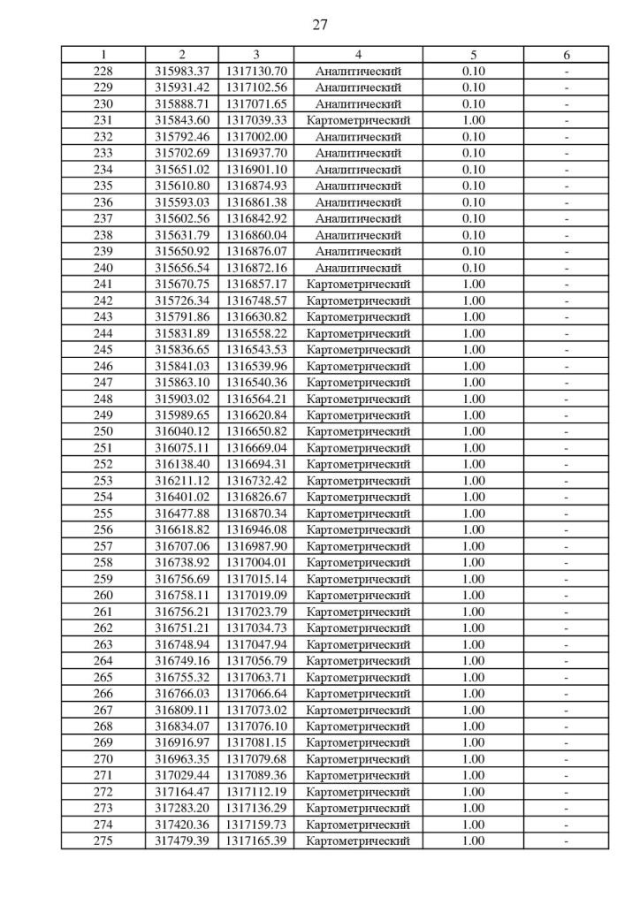 27

| 1 | 2 | 3 | 4 | 5 | 6 |
|---|---|---|---|---|---|
| 228 | 315983.37 | 1317130.70 | Аналитический | 0.10 | - |
| 229 | 315931.42 | 1317102.56 | Аналитический | 0.10 | - |
| 230 | 315888.71 | 1317071.65 | Аналитический | 0.10 | - |
| 231 | 315843.60 | 1317039.33 | Картометрический | 1.00 | - |
| 232 | 315792.46 | 1317002.00 | Аналитический | 0.10 | - |
| 233 | 315702.69 | 1316937.70 | Аналитический | 0.10 | - |
| 234 | 315651.02 | 1316901.10 | Аналитический | 0.10 | - |
| 235 | 315610.80 | 1316874.93 | Аналитический | 0.10 | - |
| 236 | 315593.03 | 1316861.38 | Аналитический | 0.10 | - |
| 237 | 315602.56 | 1316842.92 | Аналитический | 0.10 | - |
| 238 | 315631.79 | 1316860.04 | Аналитический | 0.10 | - |
| 239 | 315650.92 | 1316876.07 | Аналитический | 0.10 | - |
| 240 | 315656.54 | 1316872.16 | Аналитический | 0.10 | - |
| 241 | 315670.75 | 1316857.17 | Картометрический | 1.00 | - |
| 242 | 315726.34 | 1316748.57 | Картометрический | 1.00 | - |
| 243 | 315791.86 | 1316630.82 | Картометрический | 1.00 | - |
| 244 | 315831.89 | 1316558.22 | Картометрический | 1.00 | - |
| 245 | 315836.65 | 1316543.53 | Картометрический | 1.00 | - |
| 246 | 315841.03 | 1316539.96 | Картометрический | 1.00 | - |
| 247 | 315863.10 | 1316540.36 | Картометрический | 1.00 | - |
| 248 | 315903.02 | 1316564.21 | Картометрический | 1.00 | - |
| 249 | 315989.65 | 1316620.84 | Картометрический | 1.00 | - |
| 250 | 316040.12 | 1316650.82 | Картометрический | 1.00 | - |
| 251 | 316075.11 | 1316669.04 | Картометрический | 1.00 | - |
| 252 | 316138.40 | 1316694.31 | Картометрический | 1.00 | - |
| 253 | 316211.12 | 1316732.42 | Картометрический | 1.00 | - |
| 254 | 316401.02 | 1316826.67 | Картометрический | 1.00 | - |
| 255 | 316477.88 | 1316870.34 | Картометрический | 1.00 | - |
| 256 | 316618.82 | 1316946.08 | Картометрический | 1.00 | - |
| 257 | 316707.06 | 1316987.90 | Картометрический | 1.00 | - |
| 258 | 316738.92 | 1317004.01 | Картометрический | 1.00 | - |
| 259 | 316756.69 | 1317015.14 | Картометрический | 1.00 | - |
| 260 | 316758.11 | 1317019.09 | Картометрический | 1.00 | - |
| 261 | 316756.21 | 1317023.79 | Картометрический | 1.00 | - |
| 262 | 316751.21 | 1317034.73 | Картометрический | 1.00 | - |
| 263 | 316748.94 | 1317047.94 | Картометрический | 1.00 | - |
| 264 | 316749.16 | 1317056.79 | Картометрический | 1.00 | - |
| 265 | 316755.32 | 1317063.71 | Картометрический | 1.00 | - |
| 266 | 316766.03 | 1317066.64 | Картометрический | 1.00 | - |
| 267 | 316809.11 | 1317073.02 | Картометрический | 1.00 | - |
| 268 | 316834.07 | 1317076.10 | Картометрический | 1.00 | - |
| 269 | 316916.97 | 1317081.15 | Картометрический | 1.00 | - |
| 270 | 316963.35 | 1317079.68 | Картометрический | 1.00 | - |
| 271 | 317029.44 | 1317089.36 | Картометрический | 1.00 | - |
| 272 | 317164.47 | 1317112.19 | Картометрический | 1.00 | - |
| 273 | 317283.20 | 1317136.29 | Картометрический | 1.00 | - |
| 274 | 317420.36 | 1317159.73 | Картометрический | 1.00 | - |
| 275 | 317479.39 | 1317165.39 | Картометрический | 1.00 | - |